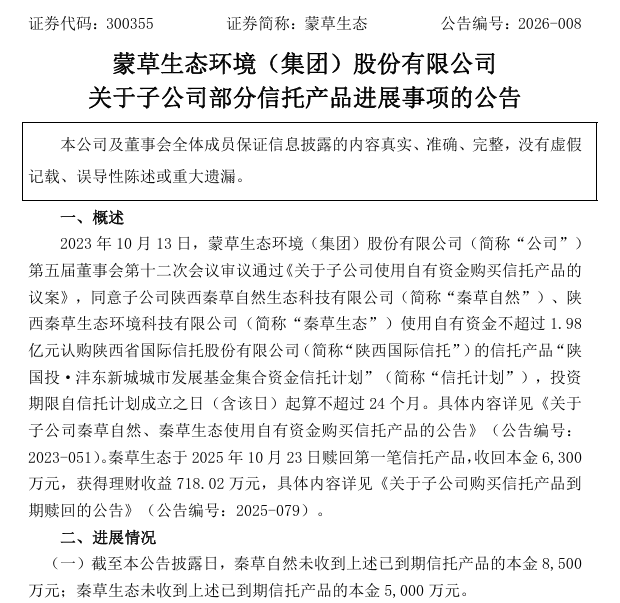 证券代码：300355　　证券简称：蒙草生态　　公告编号：2026-008

蒙草生态环境（集团）股份有限公司
关于子公司部分信托产品进展事项的公告

本公司及董事会全体成员保证信息披露的内容真实、准确、完整，没有虚假记载、误导性陈述或重大遗漏。

一、概述

2023 年 10 月 13 日，蒙草生态环境（集团）股份有限公司（简称“公司”）第五届董事会第十二次会议审议通过《关于子公司使用自有资金购买信托产品的议案》，同意子公司陕西秦草自然生态科技有限公司（简称“秦草自然”）、陕西秦草生态环境科技有限公司（简称“秦草生态”）使用自有资金不超过 1.98 亿元认购陕西省国际信托股份有限公司（简称“陕西国际信托”）的信托产品“陕国投·沣东新城城市发展基金集合资金信托计划”（简称“信托计划”），投资期限自信托计划成立之日（含该日）起算不超过 24 个月。具体内容详见《关于子公司秦草自然、秦草生态使用自有资金购买信托产品的公告》（公告编号：2023-051）。秦草生态于 2025 年 10 月 23 日赎回第一笔信托产品，收回本金 6,300 万元，获得理财收益 718.02 万元，具体内容详见《关于子公司购买信托产品到期赎回的公告》（公告编号：2025-079）。

二、进展情况

（一）截至本公告披露日，秦草自然未收到上述已到期信托产品的本金 8,500 万元；秦草生态未收到上述已到期信托产品的本金 5,000 万元。